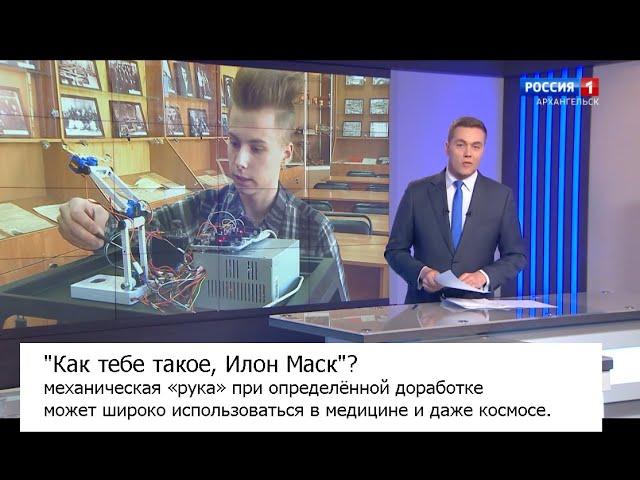 РОССИЯ 1
АРХАНГЕЛЬСК

"Как тебе такое, Илон Маск"?
механическая «рука» при определённой доработке может широко использоваться в медицине и даже космосе.